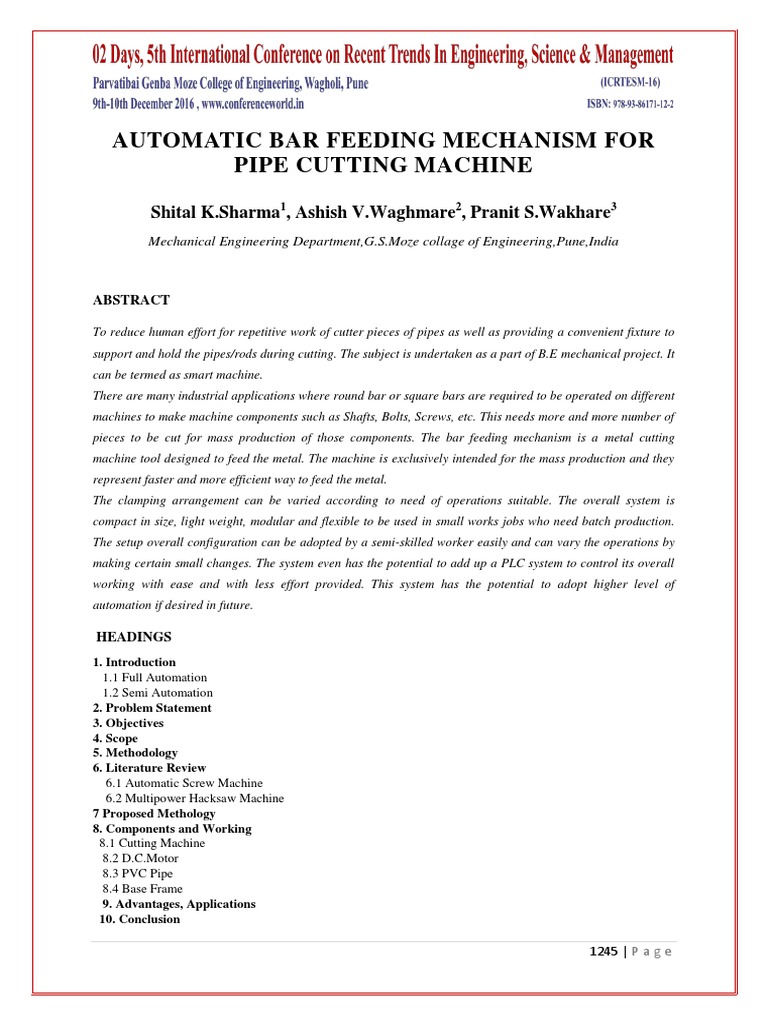 02 Days, 5th International Conference on Recent Trends In Engineering, Science & Management
Parvatibai Genba Moze College of Engineering, Wagholi, Pune (ICRTESM-16)
9th-10th December 2016 , www.conferenceworld.in ISBN: 978-93-86171-12-2

AUTOMATIC BAR FEEDING MECHANISM FOR PIPE CUTTING MACHINE

Shital K.Sharma$^1$, Ashish V.Waghmare$^2$, Pranit S.Wakhare$^3$

Mechanical Engineering Department,G.S.Moze collage of Engineering,Pune,India

ABSTRACT

To reduce human effort for repetitive work of cutter pieces of pipes as well as providing a convenient fixture to support and hold the pipes/rods during cutting. The subject is undertaken as a part of B.E mechanical project. It can be termed as smart machine.
There are many industrial applications where round bar or square bars are required to be operated on different machines to make machine components such as Shafts, Bolts, Screws, etc. This needs more and more number of pieces to be cut for mass production of those components. The bar feeding mechanism is a metal cutting machine tool designed to feed the metal. The machine is exclusively intended for the mass production and they represent faster and more efficient way to feed the metal.
The clamping arrangement can be varied according to need of operations suitable. The overall system is compact in size, light weight, modular and flexible to be used in small works jobs who need batch production. The setup overall configuration can be adopted by a semi-skilled worker easily and can vary the operations by making certain small changes. The system even has the potential to add up a PLC system to control its overall working with ease and with less effort provided. This system has the potential to adopt higher level of automation if desired in future.

HEADINGS

1. Introduction
1.1 Full Automation
1.2 Semi Automation
2. Problem Statement
3. Objectives
4. Scope
5. Methodology
6. Literature Review
6.1 Automatic Screw Machine
6.2 Multipower Hacksaw Machine
7 Proposed Methology
8. Components and Working
8.1 Cutting Machine
8.2 D.C.Motor
8.3 PVC Pipe
8.4 Base Frame
9. Advantages, Applications
10. Conclusion

1245 | P a g e